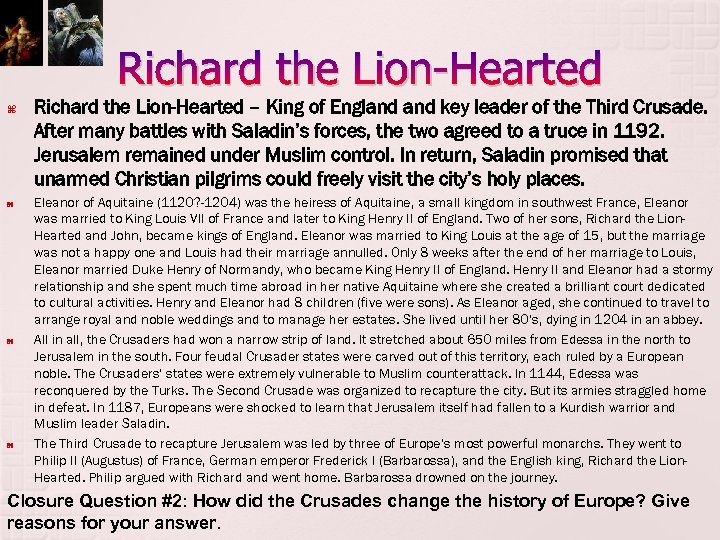 Richard the Lion-Hearted

Richard the Lion-Hearted – King of England and key leader of the Third Crusade. After many battles with Saladin's forces, the two agreed to a truce in 1192. Jerusalem remained under Muslim control. In return, Saladin promised that unarmed Christian pilgrims could freely visit the city's holy places.

Eleanor of Aquitaine (1120?-1204) was the heiress of Aquitaine, a small kingdom in southwest France, Eleanor was married to King Louis VII of France and later to King Henry II of England. Two of her sons, Richard the Lion-Hearted and John, became kings of England. Eleanor was married to King Louis at the age of 15, but the marriage was not a happy one and Louis had their marriage annulled. Only 8 weeks after the end of her marriage to Louis, Eleanor married Duke Henry of Normandy, who became King Henry II of England. Henry II and Eleanor had a stormy relationship and she spent much time abroad in her native Aquitaine where she created a brilliant court dedicated to cultural activities. Henry and Eleanor had 8 children (five were sons). As Eleanor aged, she continued to travel to arrange royal and noble weddings and to manage her estates. She lived until her 80's, dying in 1204 in an abbey.

All in all, the Crusaders had won a narrow strip of land. It stretched about 650 miles from Edessa in the north to Jerusalem in the south. Four feudal Crusader states were carved out of this territory, each ruled by a European noble. The Crusaders' states were extremely vulnerable to Muslim counterattack. In 1144, Edessa was reconquered by the Turks. The Second Crusade was organized to recapture the city. But its armies straggled home in defeat. In 1187, Europeans were shocked to learn that Jerusalem itself had fallen to a Kurdish warrior and Muslim leader Saladin.

The Third Crusade to recapture Jerusalem was led by three of Europe's most powerful monarchs. They went to Philip II (Augustus) of France, German emperor Frederick I (Barbarossa), and the English king, Richard the Lion-Hearted. Philip argued with Richard and went home. Barbarossa drowned on the journey.

Closure Question #2: How did the Crusades change the history of Europe? Give reasons for your answer.